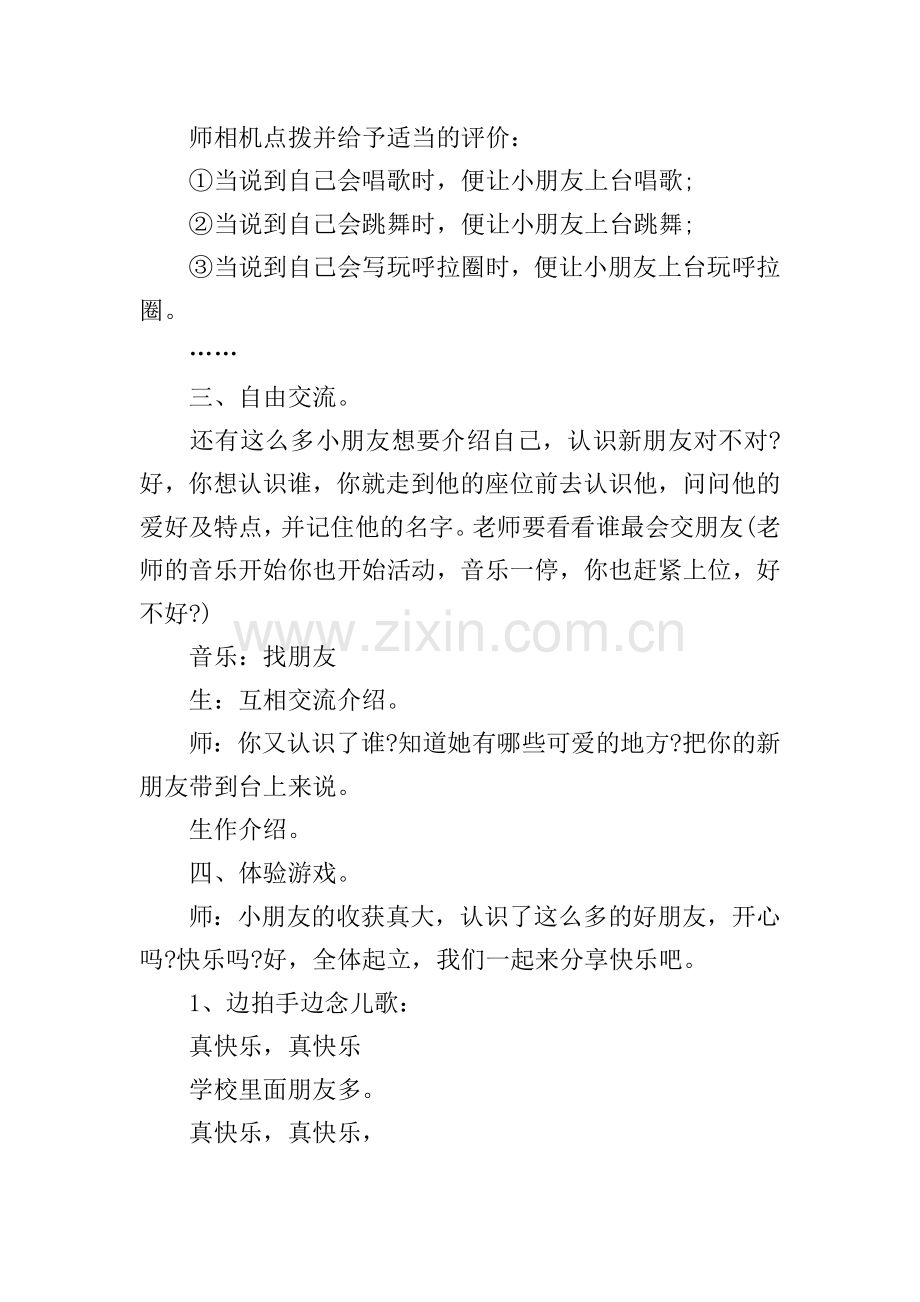 师相机点拨并给予适当的评价：

①当说到自己会唱歌时，便让小朋友上台唱歌;

②当说到自己会跳舞时，便让小朋友上台跳舞;

③当说到自己会写玩呼拉圈时，便让小朋友上台玩呼拉圈。

……

三、自由交流。

还有这么多小朋友想要介绍自己，认识新朋友对不对?好，你想认识谁，你就走到他的座位前去认识他，问问他的爱好及特点，并记住他的名字。老师要看看谁最会交朋友(老师的音乐开始你也开始活动，音乐一停，你也赶紧上位，好不好?)

www.zixin.com.cn

音乐：找朋友

生：互相交流介绍。

师：你又认识了谁?知道她有哪些可爱的地方?把你的新朋友带到台上来说。

生作介绍。

四、体验游戏。

师：小朋友的收获真大，认识了这么多的好朋友，开心吗?快乐吗?好，全体起立，我们一起来分享快乐吧。

1、边拍手边念儿歌：

真快乐，真快乐

学校里面朋友多。

真快乐，真快乐，